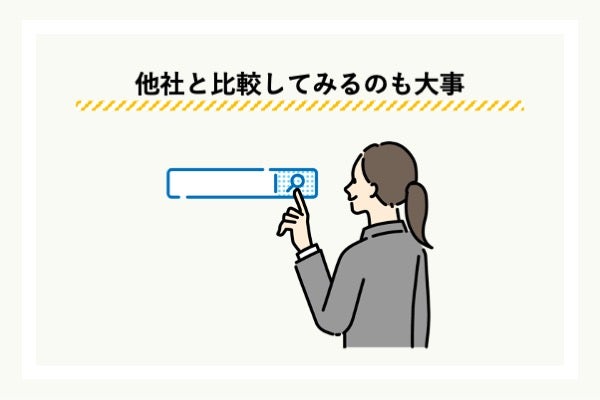 他社と比較してみるのも大事